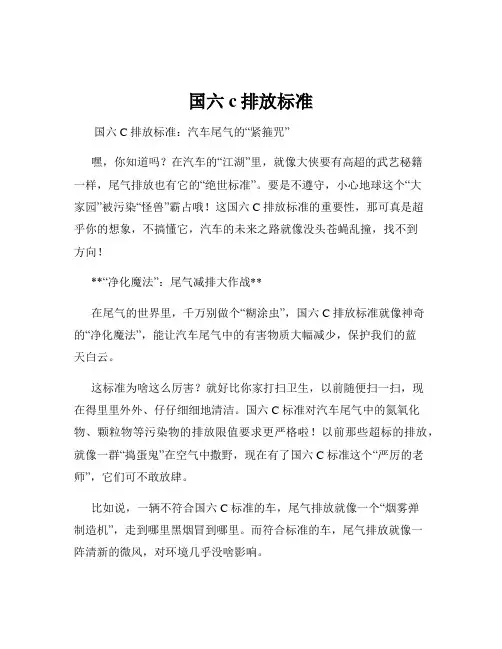 国六 c 排放标准

国六 C 排放标准：汽车尾气的“紧箍咒”

嘿，你知道吗？在汽车的“江湖”里，就像大侠要有高超的武艺秘籍一样，尾气排放也有它的“绝世标准”。要是不遵守，小心地球这个“大家园”被污染“怪兽”霸占哦！这国六 C 排放标准的重要性，那可真是超乎你的想象，不搞懂它，汽车的未来之路就像没头苍蝇乱撞，找不到方向！

**“净化魔法”：尾气减排大作战**

在尾气的世界里，千万别做个“糊涂虫”，国六 C 排放标准就像神奇的“净化魔法”，能让汽车尾气中的有害物质大幅减少，保护我们的蓝天白云。

这标准为啥这么厉害？就好比你家打扫卫生，以前随便扫一扫，现在得里里外外、仔仔细细地清洁。国六 C 标准对汽车尾气中的氮氧化物、颗粒物等污染物的排放限值要求更严格啦！以前那些超标的排放，就像一群“捣蛋鬼”在空气中撒野，现在有了国六 C 标准这个“严厉的老师”，它们可不敢放肆。

比如说，一辆不符合国六 C 标准的车，尾气排放就像一个“烟雾弹制造机”，走到哪里黑烟冒到哪里。而符合标准的车，尾气排放就像一阵清新的微风，对环境几乎没啥影响。